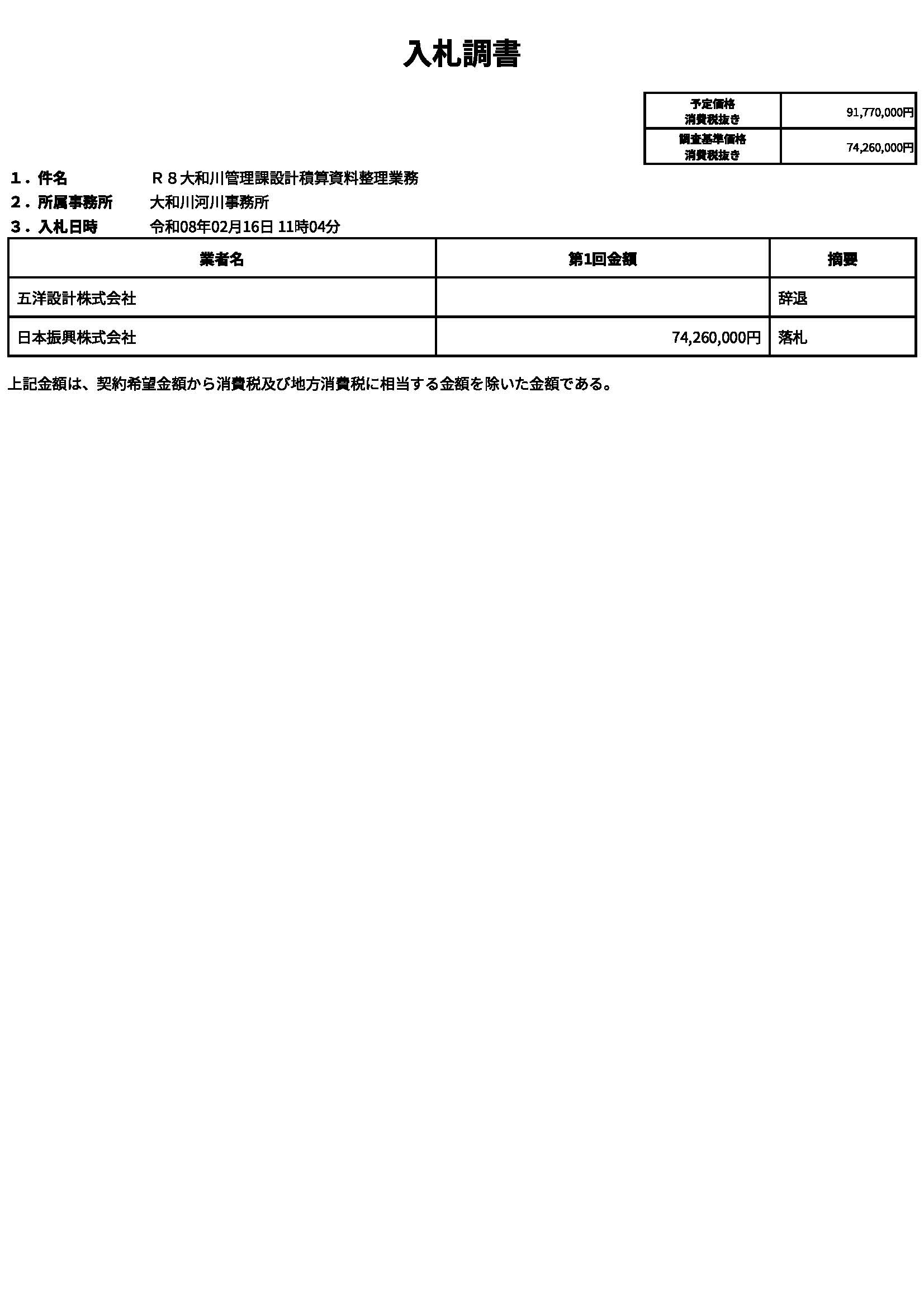 入札調書

| 予定価格 消費税抜き | 91,770,000円 |
|---|---|
| 調査基準価格 消費税抜き | 74,260,000円 |

１．件名　Ｒ８大和川管理課設計積算資料整理業務
２．所属事務所　大和川河川事務所
３．入札日時　令和08年02月16日 11時04分

| 業者名 | 第1回金額 | 摘要 |
|---|---|---|
| 五洋設計株式会社 | | 辞退 |
| 日本振興株式会社 | 74,260,000円 | 落札 |

上記金額は、契約希望金額から消費税及び地方消費税に相当する金額を除いた金額である。